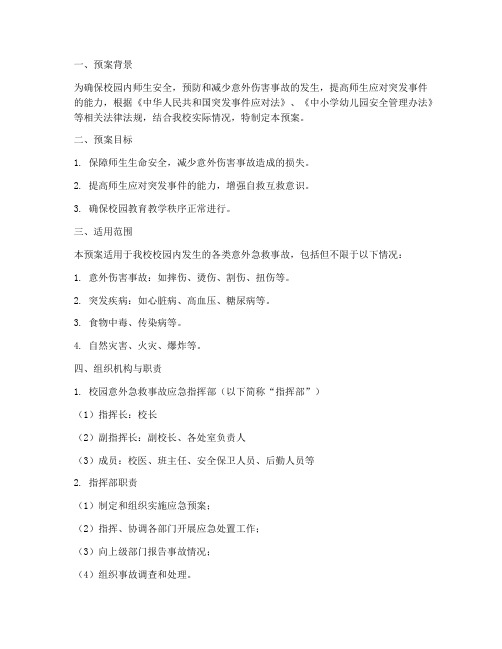 一、预案背景

为确保校园内师生安全，预防和减少意外伤害事故的发生，提高师生应对突发事件的能力，根据《中华人民共和国突发事件应对法》、《中小学幼儿园安全管理办法》等相关法律法规，结合我校实际情况，特制定本预案。

二、预案目标

1. 保障师生生命安全，减少意外伤害事故造成的损失。

2. 提高师生应对突发事件的能力，增强自救互救意识。

3. 确保校园教育教学秩序正常进行。

三、适用范围

本预案适用于我校校园内发生的各类意外急救事故，包括但不限于以下情况：

1. 意外伤害事故：如摔伤、烫伤、割伤、扭伤等。

2. 突发疾病：如心脏病、高血压、糖尿病等。

3. 食物中毒、传染病等。

4. 自然灾害、火灾、爆炸等。

四、组织机构与职责

1. 校园意外急救事故应急指挥部（以下简称“指挥部”）

（1）指挥长：校长

（2）副指挥长：副校长、各处室负责人

（3）成员：校医、班主任、安全保卫人员、后勤人员等

2. 指挥部职责

（1）制定和组织实施应急预案；

（2）指挥、协调各部门开展应急处置工作；

（3）向上级部门报告事故情况；

（4）组织事故调查和处理。